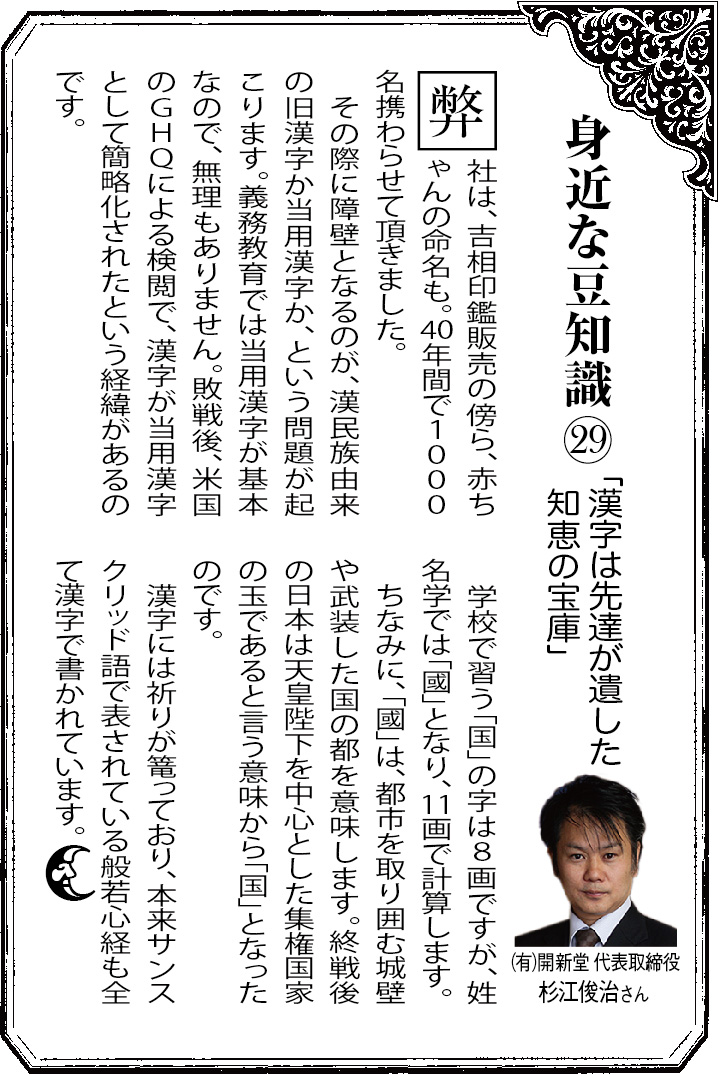 身近な豆知識 ㉙

「漢字は先達が遺した知恵の宝庫」

(有)開新堂 代表取締役
杉江俊治さん

弊社は、吉相印鑑販売の傍ら、赤ちゃんの命名も。40年間で1000名携わらせて頂きました。

その際に障壁となるのが、漢民族由来の旧漢字か当用漢字か、という問題が起こります。義務教育では当用漢字が基本なので、無理もありません。敗戦後、米国のGHQによる検閲で、漢字が当用漢字として簡略化されたという経緯があるのです。

学校で習う「国」の字は8画ですが、姓名学では「國」となり、11画で計算します。

ちなみに、「國」は、都市を取り囲む城壁や武装した国の都を意味します。終戦後の日本は天皇陛下を中心とした集権国家の玉であると言う意味から「国」となったのです。

漢字には祈りが篭っており、本来サンスクリッド語で表されている般若心経も全て漢字で書かれています。